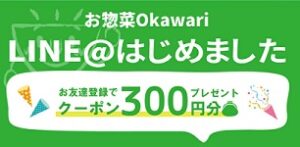 お惣菜Okawari

LINE@はじめました

お友達登録で クーポン300円分 プレゼント